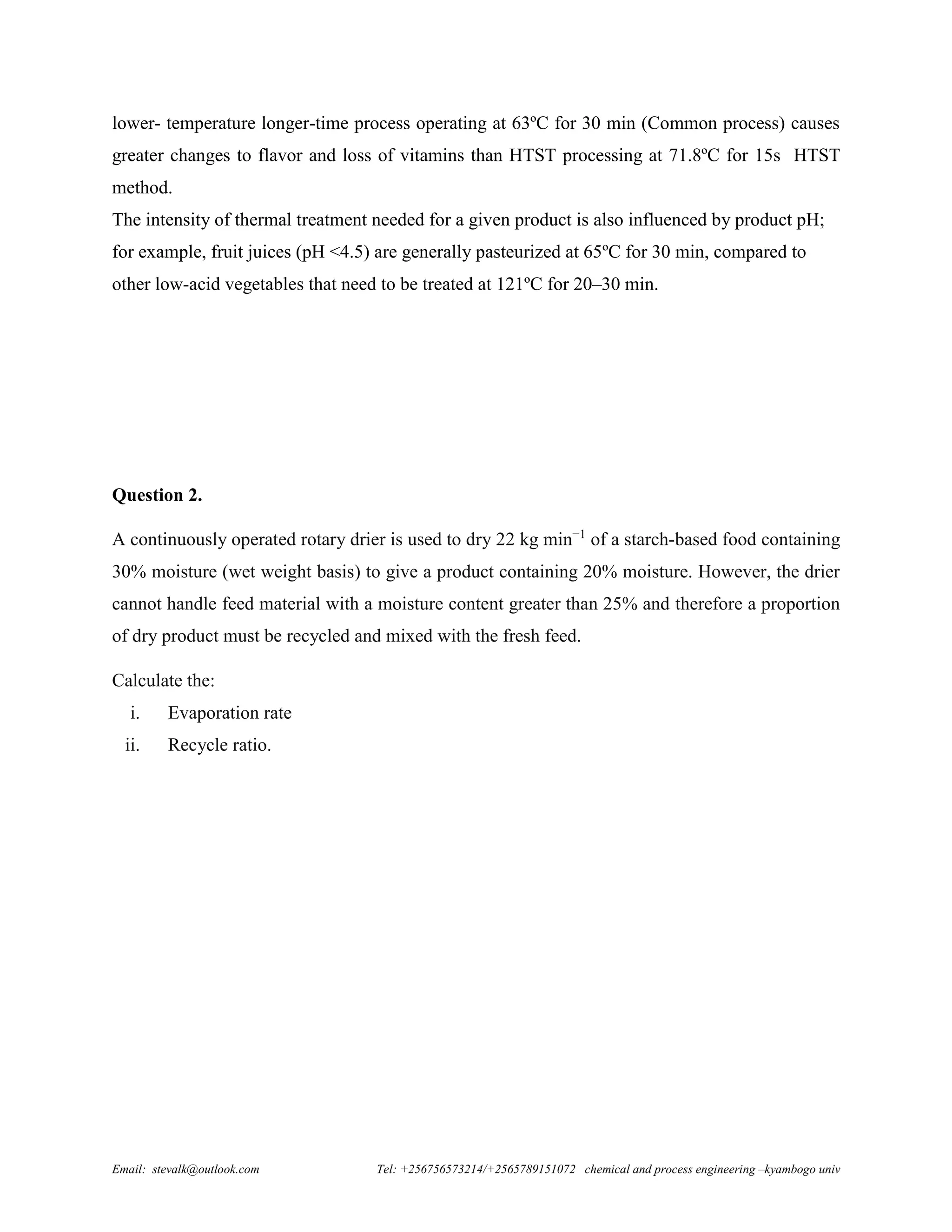 lower- temperature longer-time process operating at 63ºC for 30 min (Common process) causes greater changes to flavor and loss of vitamins than HTST processing at 71.8ºC for 15s HTST method.

The intensity of thermal treatment needed for a given product is also influenced by product pH; for example, fruit juices (pH <4.5) are generally pasteurized at 65ºC for 30 min, compared to other low-acid vegetables that need to be treated at 121ºC for 20–30 min.

**Question 2.**

A continuously operated rotary drier is used to dry 22 kg min$^{-1}$ of a starch-based food containing 30% moisture (wet weight basis) to give a product containing 20% moisture. However, the drier cannot handle feed material with a moisture content greater than 25% and therefore a proportion of dry product must be recycled and mixed with the fresh feed.

Calculate the:
i. Evaporation rate
ii. Recycle ratio.

Email: stevalk@outlook.com Tel: +256756573214/+2565789151072 chemical and process engineering –kyambogo univ